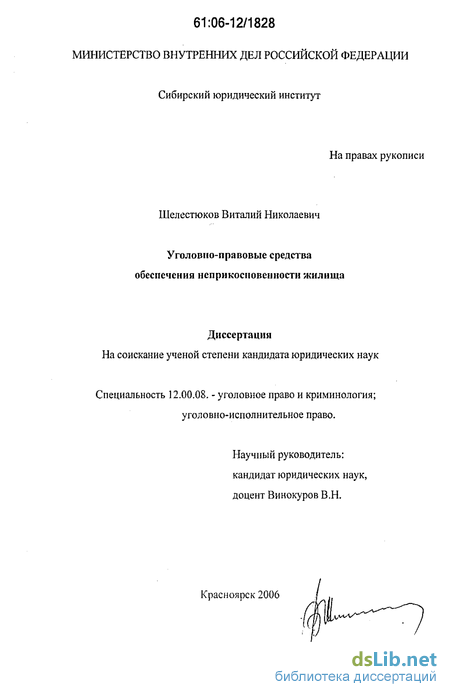 61:06-12/1828

МИНИСТЕРСТВО ВНУТРЕННИХ ДЕЛ РОССИЙСКОЙ ФЕДЕРАЦИИ

Сибирский юридический институт

На правах рукописи

Шелестюков Виталий Николаевич

Уголовно-правовые средства обеспечения неприкосновенности жилища

Диссертация
На соискание ученой степени кандидата юридических наук

Специальность 12.00.08. - уголовное право и криминология; уголовно-исполнительное право.

Научный руководитель:
кандидат юридических наук,
доцент Винокуров В.Н.

Красноярск 2006

dsLib.net
библиотека диссертаций